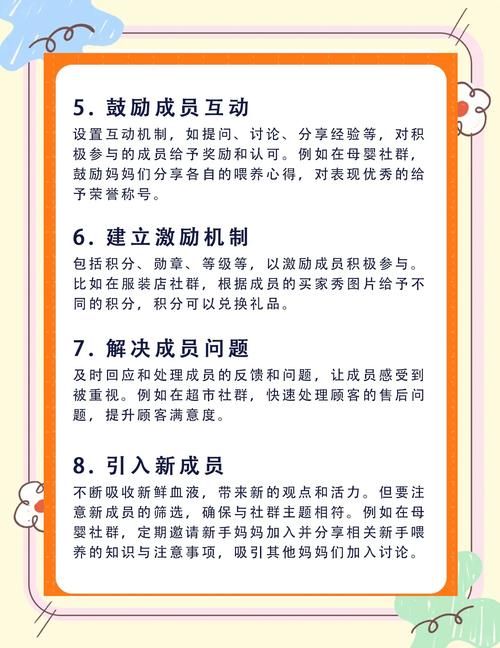 5.鼓励成员互动

设置互动机制，如提问、讨论、分享经验等，对积极参与的成员给予奖励和认可。例如在母婴社群，鼓励妈妈们分享各自的喂养心得，对表现优秀的给予荣誉称号。

6.建立激励机制

包括积分、勋章、等级等，以激励成员积极参与。比如在服装店社群，根据成员的买家秀图片给予不同的积分，积分可以兑换礼品。

7.解决成员问题

及时回应和处理成员的反馈和问题，让成员感受到被重视。例如在超市社群，快速处理顾客的售后问题，提升顾客满意度。

8.引入新成员

不断吸收新鲜血液，带来新的观点和活力。但要注意新成员的筛选，确保与社群主题相符。例如在母婴社群，定期邀请新手妈妈加入并分享相关新手喂养的知识与注意事项，吸引其他妈妈们加入讨论。